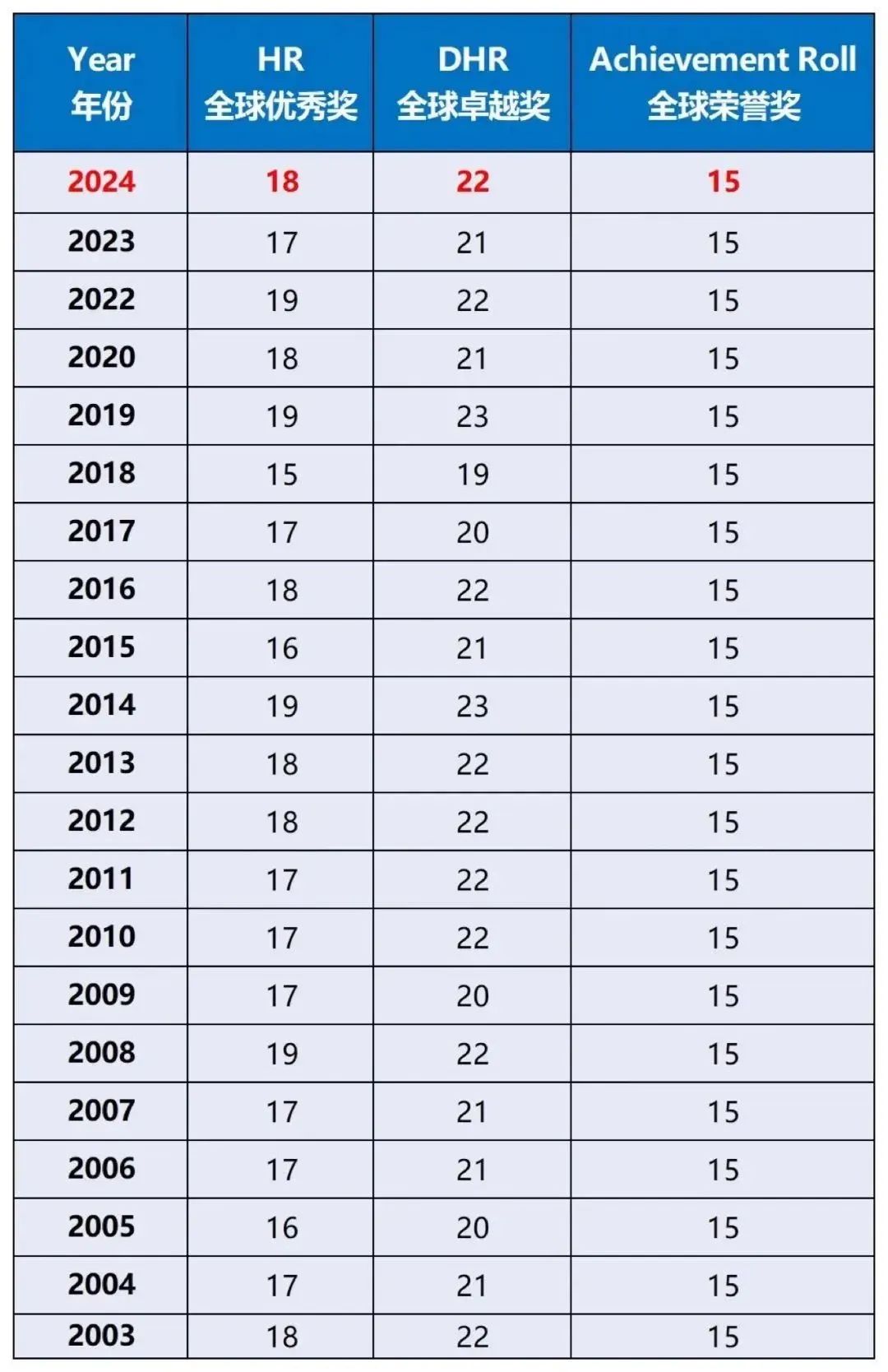 | Year 年份 | HR 全球优秀奖 | DHR 全球卓越奖 | Achievement Roll 全球荣誉奖 |
|---|---|---|---|
| 2024 | 18 | 22 | 15 |
| 2023 | 17 | 21 | 15 |
| 2022 | 19 | 22 | 15 |
| 2020 | 18 | 21 | 15 |
| 2019 | 19 | 23 | 15 |
| 2018 | 15 | 19 | 15 |
| 2017 | 17 | 20 | 15 |
| 2016 | 18 | 22 | 15 |
| 2015 | 16 | 21 | 15 |
| 2014 | 19 | 23 | 15 |
| 2013 | 18 | 22 | 15 |
| 2012 | 18 | 22 | 15 |
| 2011 | 17 | 22 | 15 |
| 2010 | 17 | 22 | 15 |
| 2009 | 17 | 20 | 15 |
| 2008 | 19 | 22 | 15 |
| 2007 | 17 | 21 | 15 |
| 2006 | 17 | 21 | 15 |
| 2005 | 16 | 20 | 15 |
| 2004 | 17 | 21 | 15 |
| 2003 | 18 | 22 | 15 |